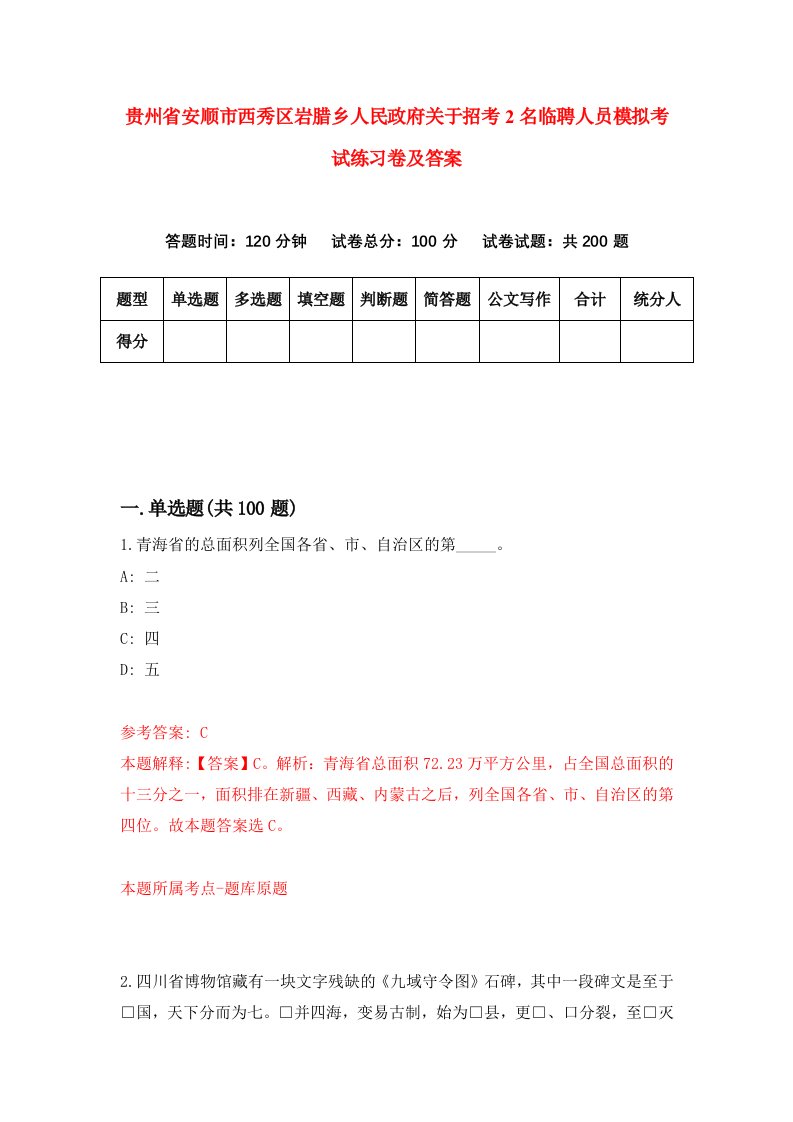 贵州省安顺市西秀区岩腊乡人民政府关于招考2名临聘人员模拟考试练习卷及答案

答题时间：120分钟　试卷总分：100分　试卷试题：共200题

| 题型 | 单选题 | 多选题 | 填空题 | 判断题 | 简答题 | 公文写作 | 合计 | 统分人 |
|---|---|---|---|---|---|---|---|---|
| 得分 | | | | | | | | |

一.单选题(共100题)

1.青海省的总面积列全国各省、市、自治区的第_____。
A: 二
B: 三
C: 四
D: 五

参考答案: C
本题解释:【答案】C。解析：青海省总面积72.23万平方公里，占全国总面积的十三分之一，面积排在新疆、西藏、内蒙古之后，列全国各省、市、自治区的第四位。故本题答案选C。

本题所属考点-题库原题

2.四川省博物馆藏有一块文字残缺的《九域守令图》石碑，其中一段碑文是至于□国，天下分而为七。□并四海，变易古制，始为□县，更□、□分裂，至□灭